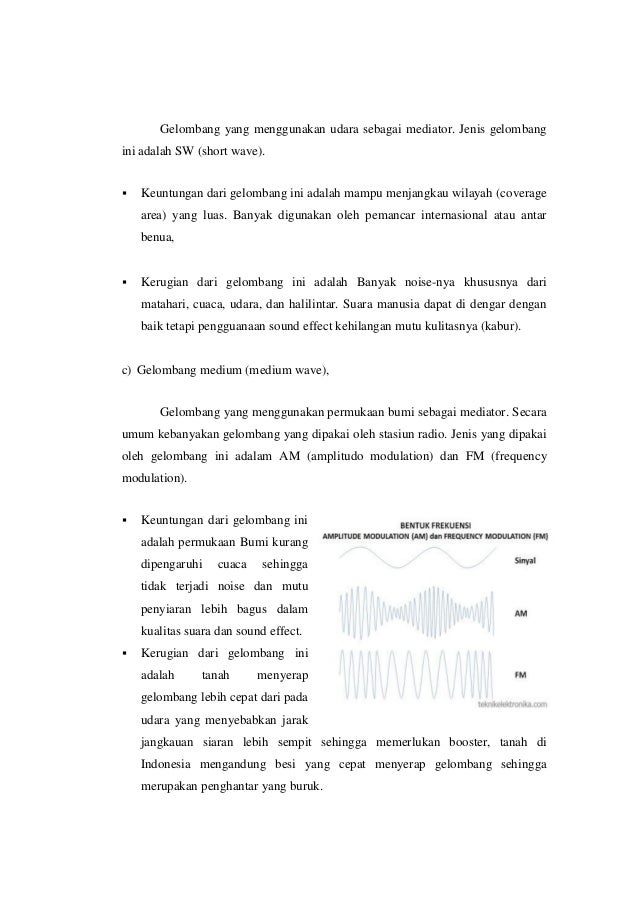 Gelombang yang menggunakan udara sebagai mediator. Jenis gelombang ini adalah SW (short wave).

▪ Keuntungan dari gelombang ini adalah mampu menjangkau wilayah (coverage area) yang luas. Banyak digunakan oleh pemancar internasional atau antar benua,

▪ Kerugian dari gelombang ini adalah Banyak noise-nya khususnya dari matahari, cuaca, udara, dan halilintar. Suara manusia dapat di dengar dengan baik tetapi pengguanaan sound effect kehilangan mutu kulitasnya (kabur).

c) Gelombang medium (medium wave),

Gelombang yang menggunakan permukaan bumi sebagai mediator. Secara umum kebanyakan gelombang yang dipakai oleh stasiun radio. Jenis yang dipakai oleh gelombang ini adalam AM (amplitudo modulation) dan FM (frequency modulation).

▪ Keuntungan dari gelombang ini adalah permukaan Bumi kurang dipengaruhi cuaca sehingga tidak terjadi noise dan mutu penyiaran lebih bagus dalam kualitas suara dan sound effect.

▪ Kerugian dari gelombang ini adalah tanah menyerap gelombang lebih cepat dari pada udara yang menyebabkan jarak jangkauan siaran lebih sempit sehingga memerlukan booster, tanah di Indonesia mengandung besi yang cepat menyerap gelombang sehingga merupakan penghantar yang buruk.

BENTUK FREKUENSI
AMPLITUDE MODULATION (AM) dan FREQUENCY MODULATION (FM)
Sinyal
AM
FM
teknikelektronika.com